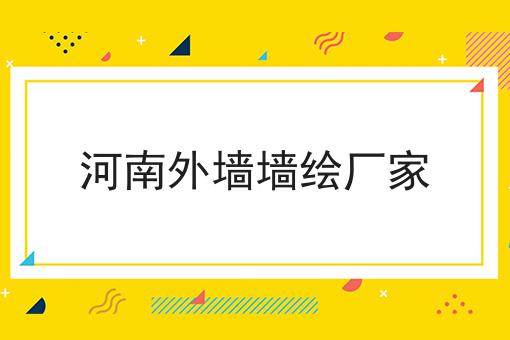 河南外墙墙绘厂家